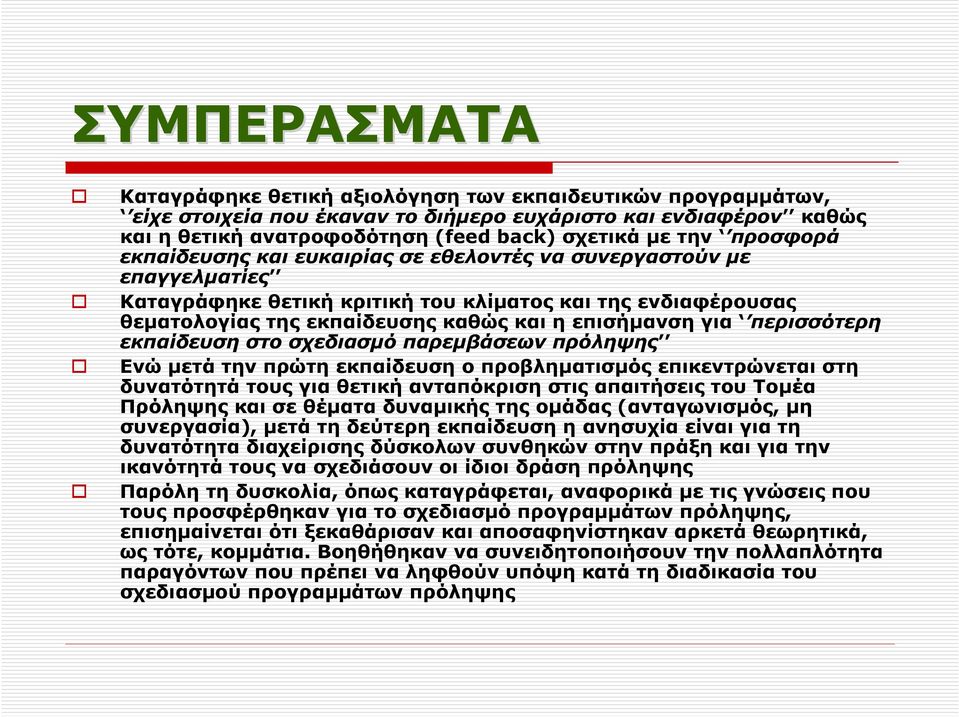 ΣΥΜΠΕΡΑΣΜΑΤΑ

Καταγράφηκε θετική αξιολόγηση των εκπαιδευτικών προγραμμάτων, ‘’είχε στοιχεία που έκαναν το διήμερο ευχάριστο και ενδιαφέρον’’ καθώς και η θετική ανατροφοδότηση (feed back) σχετικά με την ‘’προσφορά εκπαίδευσης και ευκαιρίας σε εθελοντές να συνεργαστούν με επαγγελματίες’’

Καταγράφηκε θετική κριτική του κλίματος και της ενδιαφέρουσας θεματολογίας της εκπαίδευσης καθώς και η επισήμανση για ‘’περισσότερη εκπαίδευση στο σχεδιασμό παρεμβάσεων πρόληψης’’

Ενώ μετά την πρώτη εκπαίδευση ο προβληματισμός επικεντρώνεται στη δυνατότητά τους για θετική ανταπόκριση στις απαιτήσεις του Τομέα Πρόληψης και σε θέματα δυναμικής της ομάδας (ανταγωνισμός, μη συνεργασία), μετά τη δεύτερη εκπαίδευση η ανησυχία είναι για τη δυνατότητα διαχείρισης δύσκολων συνθηκών στην πράξη και για την ικανότητά τους να σχεδιάσουν οι ίδιοι δράση πρόληψης

Παρόλη τη δυσκολία, όπως καταγράφεται, αναφορικά με τις γνώσεις που τους προσφέρθηκαν για το σχεδιασμό προγραμμάτων πρόληψης, επισημαίνεται ότι ξεκαθάρισαν και αποσαφηνίστηκαν αρκετά θεωρητικά, ως τότε, κομμάτια. Βοηθήθηκαν να συνειδητοποιήσουν την πολλαπλότητα παραγόντων που πρέπει να ληφθούν υπόψη κατά τη διαδικασία του σχεδιασμού προγραμμάτων πρόληψης